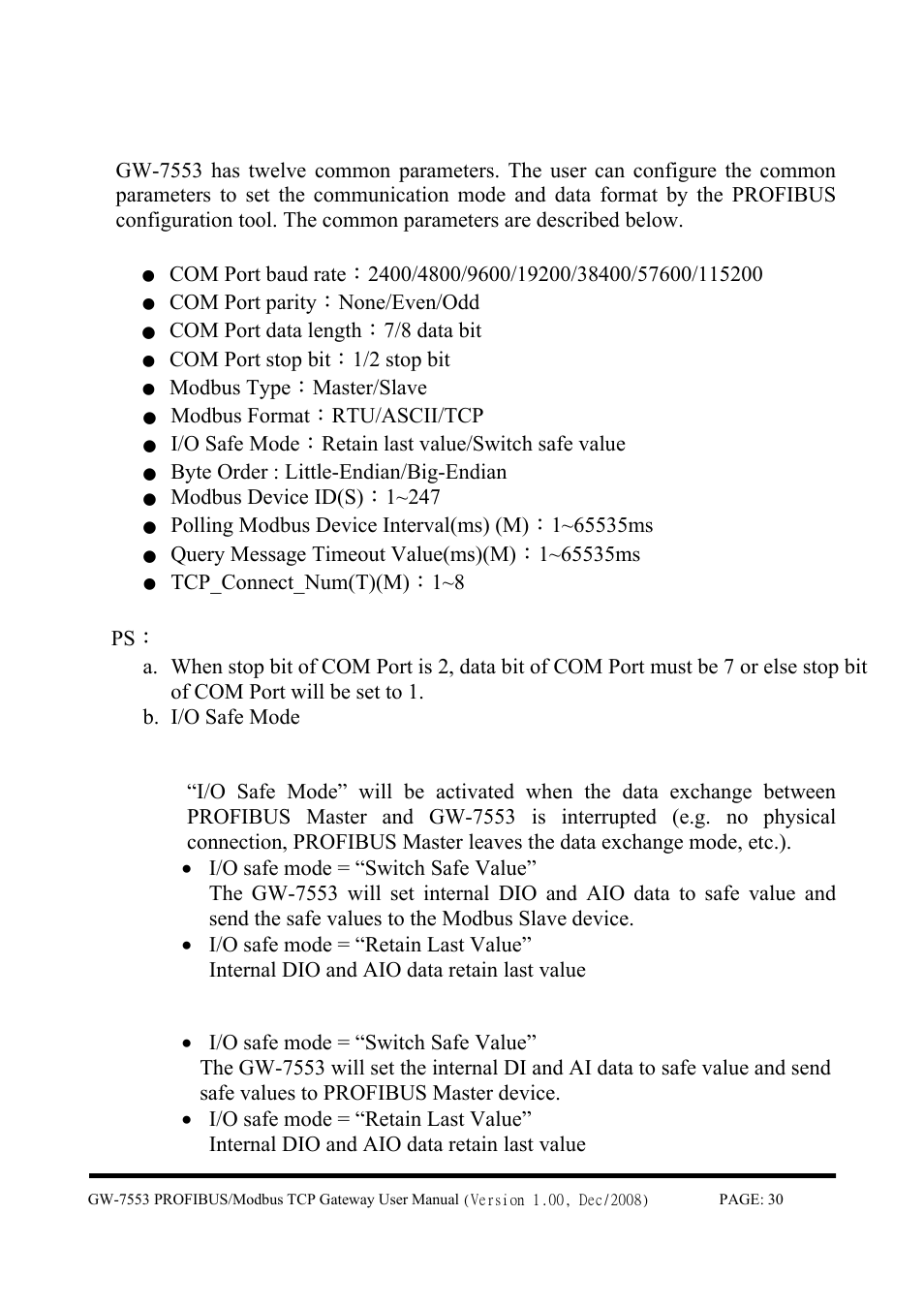 GW-7553 has twelve common parameters. The user can configure the common parameters to set the communication mode and data format by the PROFIBUS configuration tool. The common parameters are described below.

● COM Port baud rate：2400/4800/9600/19200/38400/57600/115200
● COM Port parity：None/Even/Odd
● COM Port data length：7/8 data bit
● COM Port stop bit：1/2 stop bit
● Modbus Type：Master/Slave
● Modbus Format：RTU/ASCII/TCP
● I/O Safe Mode：Retain last value/Switch safe value
● Byte Order : Little-Endian/Big-Endian
● Modbus Device ID(S)：1~247
● Polling Modbus Device Interval(ms) (M)：1~65535ms
● Query Message Timeout Value(ms)(M)：1~65535ms
● TCP_Connect_Num(T)(M)：1~8

PS：
a. When stop bit of COM Port is 2, data bit of COM Port must be 7 or else stop bit of COM Port will be set to 1.
b. I/O Safe Mode

“I/O Safe Mode” will be activated when the data exchange between PROFIBUS Master and GW-7553 is interrupted (e.g. no physical connection, PROFIBUS Master leaves the data exchange mode, etc.).
• I/O safe mode = “Switch Safe Value”
The GW-7553 will set internal DIO and AIO data to safe value and send the safe values to the Modbus Slave device.
• I/O safe mode = “Retain Last Value”
Internal DIO and AIO data retain last value

• I/O safe mode = “Switch Safe Value”
The GW-7553 will set the internal DI and AI data to safe value and send safe values to PROFIBUS Master device.
• I/O safe mode = “Retain Last Value”
Internal DIO and AIO data retain last value

GW-7553 PROFIBUS/Modbus TCP Gateway User Manual (Version 1.00, Dec/2008) PAGE: 30